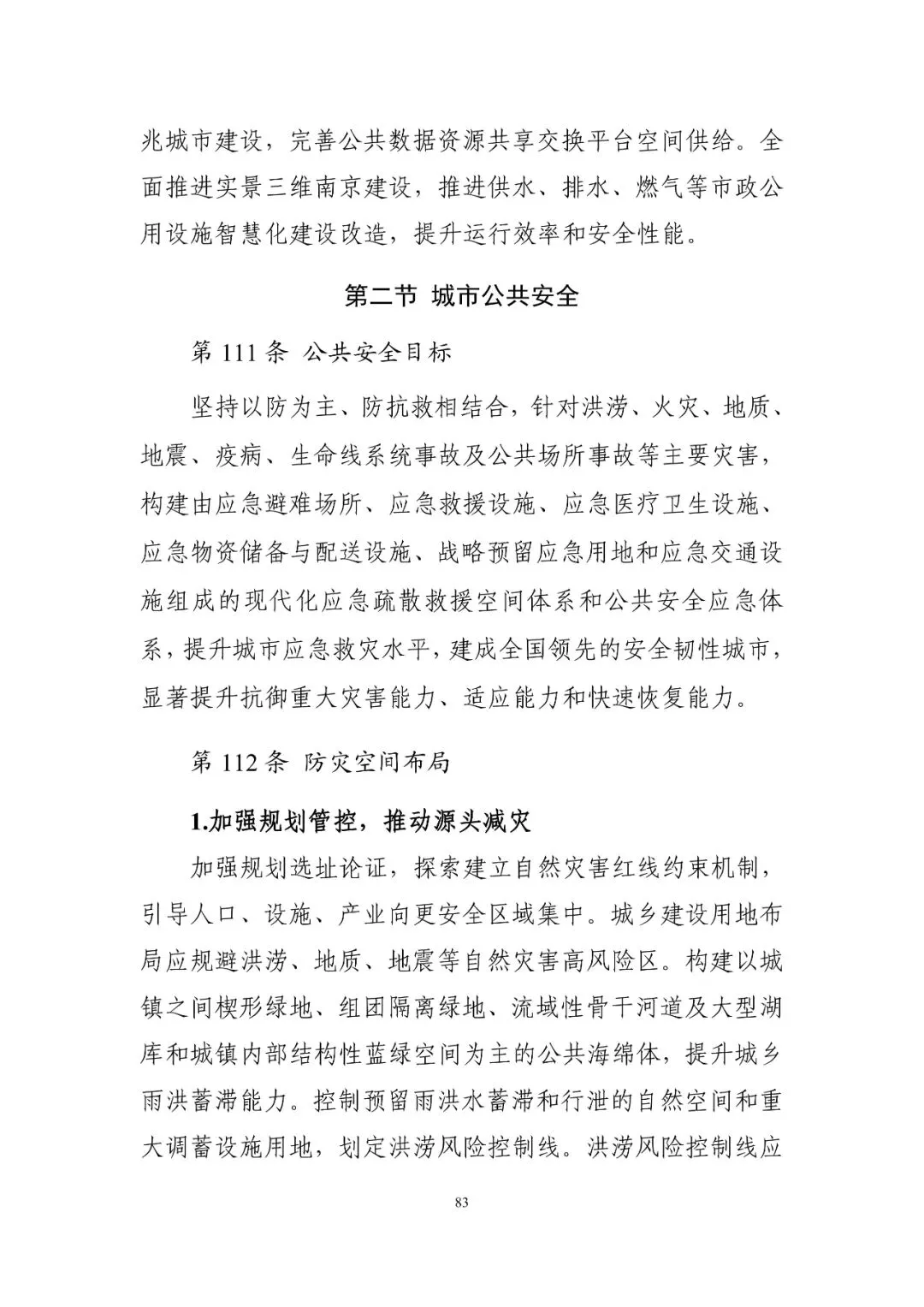 兆城市建设，完善公共数据资源共享交换平台空间供给。全面推进实景三维南京建设，推进供水、排水、燃气等市政公用设施智慧化建设改造，提升运行效率和安全性能。

第二节 城市公共安全

第 111 条 公共安全目标

坚持以防为主、防抗救相结合，针对洪涝、火灾、地质、地震、疫病、生命线系统事故及公共场所事故等主要灾害，构建由应急避难场所、应急救援设施、应急医疗卫生设施、应急物资储备与配送设施、战略预留应急用地和应急交通设施组成的现代化应急疏散救援空间体系和公共安全应急体系，提升城市应急救灾水平，建成全国领先的安全韧性城市，显著提升抗御重大灾害能力、适应能力和快速恢复能力。

第 112 条 防灾空间布局

1.加强规划管控，推动源头减灾

加强规划选址论证，探索建立自然灾害红线约束机制，引导人口、设施、产业向更安全区域集中。城乡建设用地布局应规避洪涝、地质、地震等自然灾害高风险区。构建以城镇之间楔形绿地、组团隔离绿地、流域性骨干河道及大型湖库和城镇内部结构性蓝绿空间为主的公共海绵体，提升城乡雨洪蓄滞能力。控制预留雨洪水蓄滞和行泄的自然空间和重大调蓄设施用地，划定洪涝风险控制线。洪涝风险控制线应

83